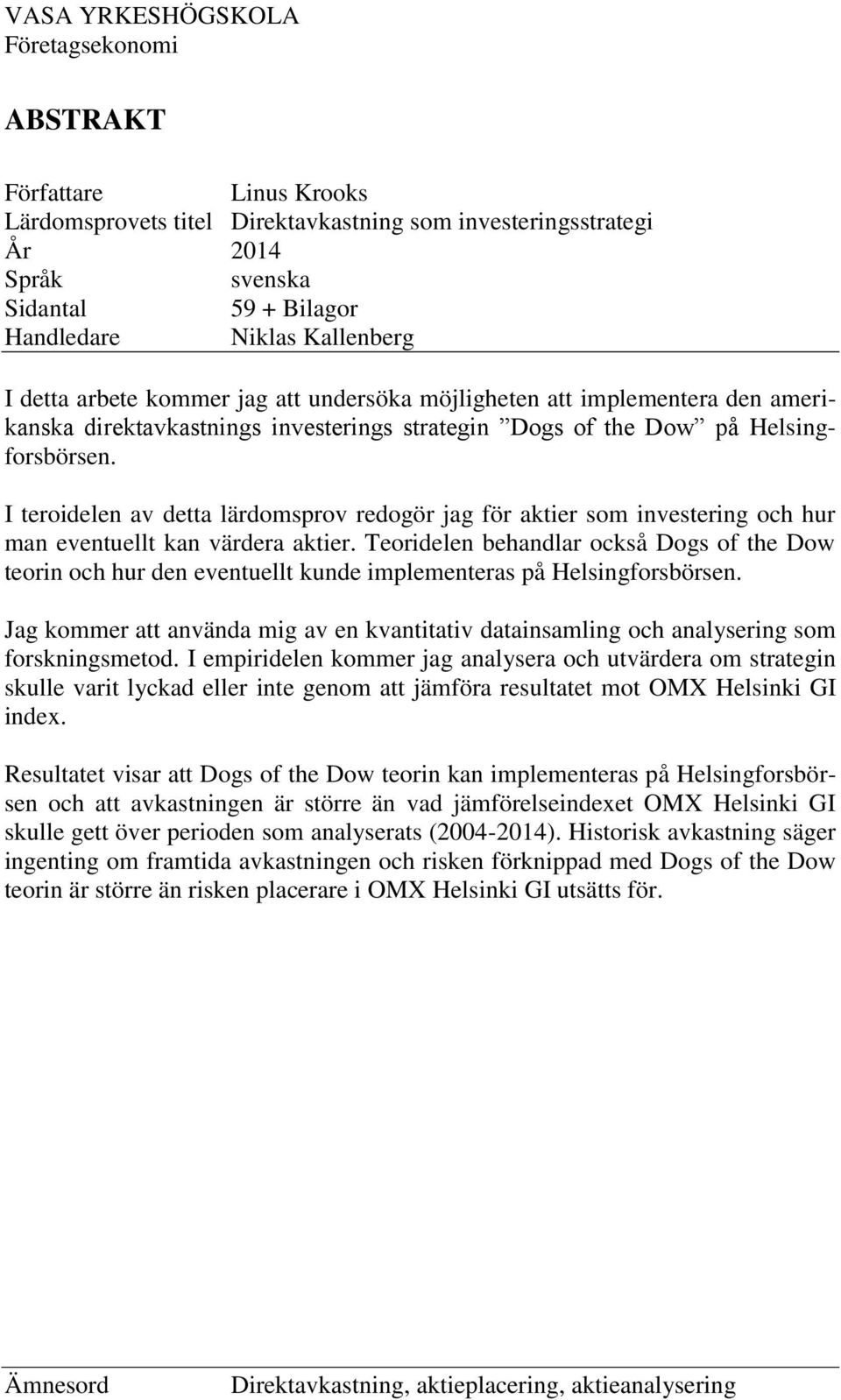 VASA YRKESHÖGSKOLA
Företagsekonomi

ABSTRAKT

Författare Linus Krooks
Lärdomsprovets titel Direktavkastning som investeringsstrategi
År 2014
Språk svenska
Sidantal 59 + Bilagor
Handledare Niklas Kallenberg

I detta arbete kommer jag att undersöka möjligheten att implementera den amerikanska direktavkastnings investerings strategin ”Dogs of the Dow” på Helsingforsbörsen.

I teroidelen av detta lärdomsprov redogör jag för aktier som investering och hur man eventuellt kan värdera aktier. Teoridelen behandlar också Dogs of the Dow teorin och hur den eventuellt kunde implementeras på Helsingforsbörsen.

Jag kommer att använda mig av en kvantitativ datainsamling och analysering som forskningsmetod. I empiridelen kommer jag analysera och utvärdera om strategin skulle varit lyckad eller inte genom att jämföra resultatet mot OMX Helsinki GI index.

Resultatet visar att Dogs of the Dow teorin kan implementeras på Helsingforsbörsen och att avkastningen är större än vad jämförelseindexet OMX Helsinki GI skulle gett över perioden som analyserats (2004-2014). Historisk avkastning säger ingenting om framtida avkastningen och risken förknippad med Dogs of the Dow teorin är större än risken placerare i OMX Helsinki GI utsätts för.

Ämnesord Direktavkastning, aktieplacering, aktieanalysering